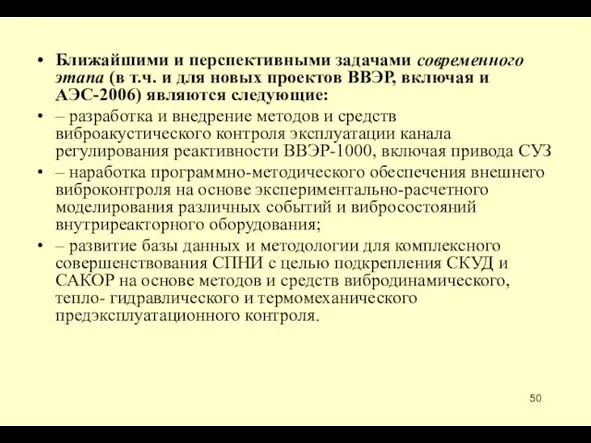 • Ближайшими и перспективными задачами современного этапа (в т.ч. и для новых проектов ВВЭР, включая и АЭС-2006) являются следующие:

• – разработка и внедрение методов и средств виброакустического контроля эксплуатации канала регулирования реактивности ВВЭР-1000, включая привода СУЗ

• – наработка программно-методического обеспечения внешнего виброконтроля на основе экспериментально-расчетного моделирования различных событий и вибросостояний внутриреакторного оборудования;

• – развитие базы данных и методологии для комплексного совершенствования СПНИ с целью подкрепления СКУД и САКОР на основе методов и средств вибродинамического, тепло- гидравлического и термомеханического предэксплуатационного контроля.

50